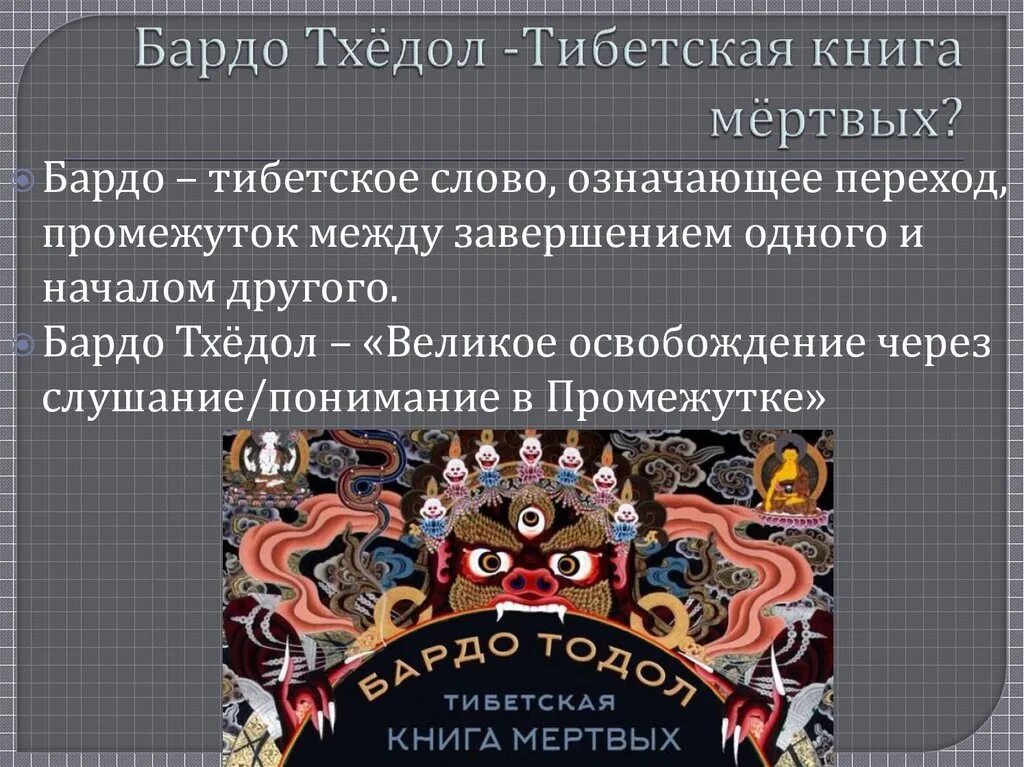 Бардо Тхёдол -Тибетская книга мёртвых?

Бардо – тибетское слово, означающее переход, промежуток между завершением одного и началом другого.

Бардо Тхёдол – «Великое освобождение через слушание/понимание в Промежутке»

БАРДО ТОДОЛ
ТИБЕТСКАЯ
КНИГА МЕРТВЫХ